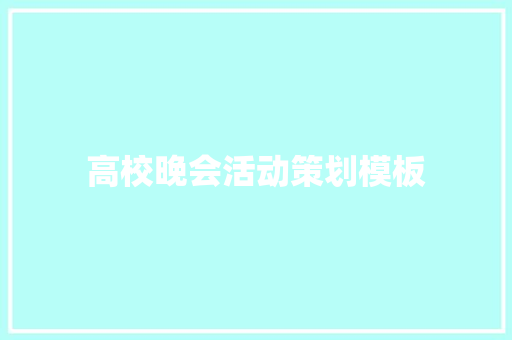 高校晚会活动策划模板